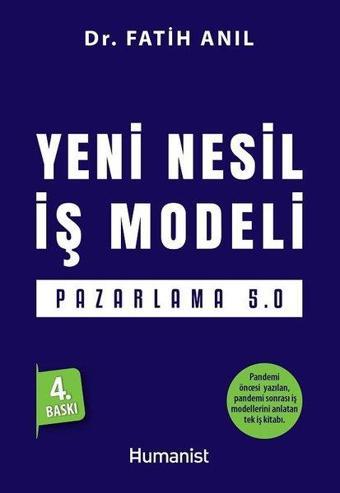 Dr. FATİH ANIL

YENİ NESİL İŞ MODELİ

PAZARLAMA 5.0

4. BASKI

Pandemi öncesi yazılan, pandemi sonrası iş modellerini anlatan tek iş kitabı.

Humanist